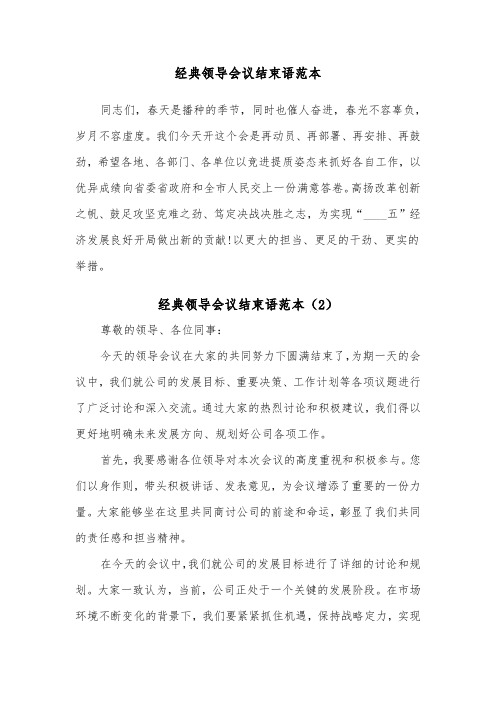 经典领导会议结束语范本

同志们，春天是播种的季节，同时也催人奋进，春光不容辜负，岁月不容虚度。我们今天开这个会是再动员、再部署、再安排、再鼓劲，希望各地、各部门、各单位以竞进提质姿态来抓好各自工作，以优异成绩向省委省政府和全市人民交上一份满意答卷。高扬改革创新之帆、鼓足攻坚克难之劲、笃定决战决胜之志，为实现“____五”经济发展良好开局做出新的贡献!以更大的担当、更足的干劲、更实的举措。

经典领导会议结束语范本（2）

尊敬的领导、各位同事：

今天的领导会议在大家的共同努力下圆满结束了，为期一天的会议中，我们就公司的发展目标、重要决策、工作计划等各项议题进行了广泛讨论和深入交流。通过大家的热烈讨论和积极建议，我们得以更好地明确未来发展方向、规划好公司各项工作。

首先，我要感谢各位领导对本次会议的高度重视和积极参与。您们以身作则，带头积极讲话、发表意见，为会议增添了重要的一份力量。大家能够坐在这里共同商讨公司的前途和命运，彰显了我们共同的责任感和担当精神。

在今天的会议中，我们就公司的发展目标进行了详细的讨论和规划。大家一致认为，当前，公司正处于一个关键的发展阶段。在市场环境不断变化的背景下，我们要紧紧抓住机遇，保持战略定力，实现